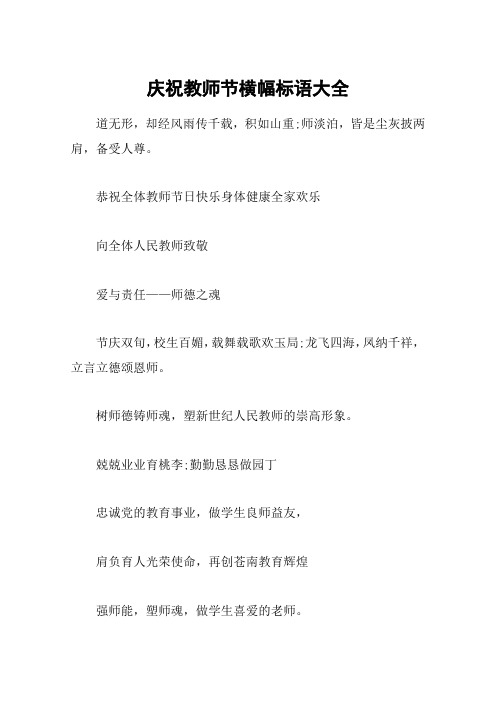 庆祝教师节横幅标语大全

道无形，却经风雨传千载，积如山重;师淡泊，皆是尘灰披两肩，备受人尊。

恭祝全体教师节日快乐身体健康全家欢乐

向全体人民教师致敬

爱与责任——师德之魂

节庆双旬，校生百媚，载舞载歌欢玉局;龙飞四海，凤纳千祥，立言立德颂恩师。

树师德铸师魂，塑新世纪人民教师的崇高形象。

兢兢业业育桃李;勤勤恳恳做园丁

忠诚党的教育事业，做学生良师益友，

肩负育人光荣使命，再创苍南教育辉煌

强师能，塑师魂，做学生喜爱的老师。